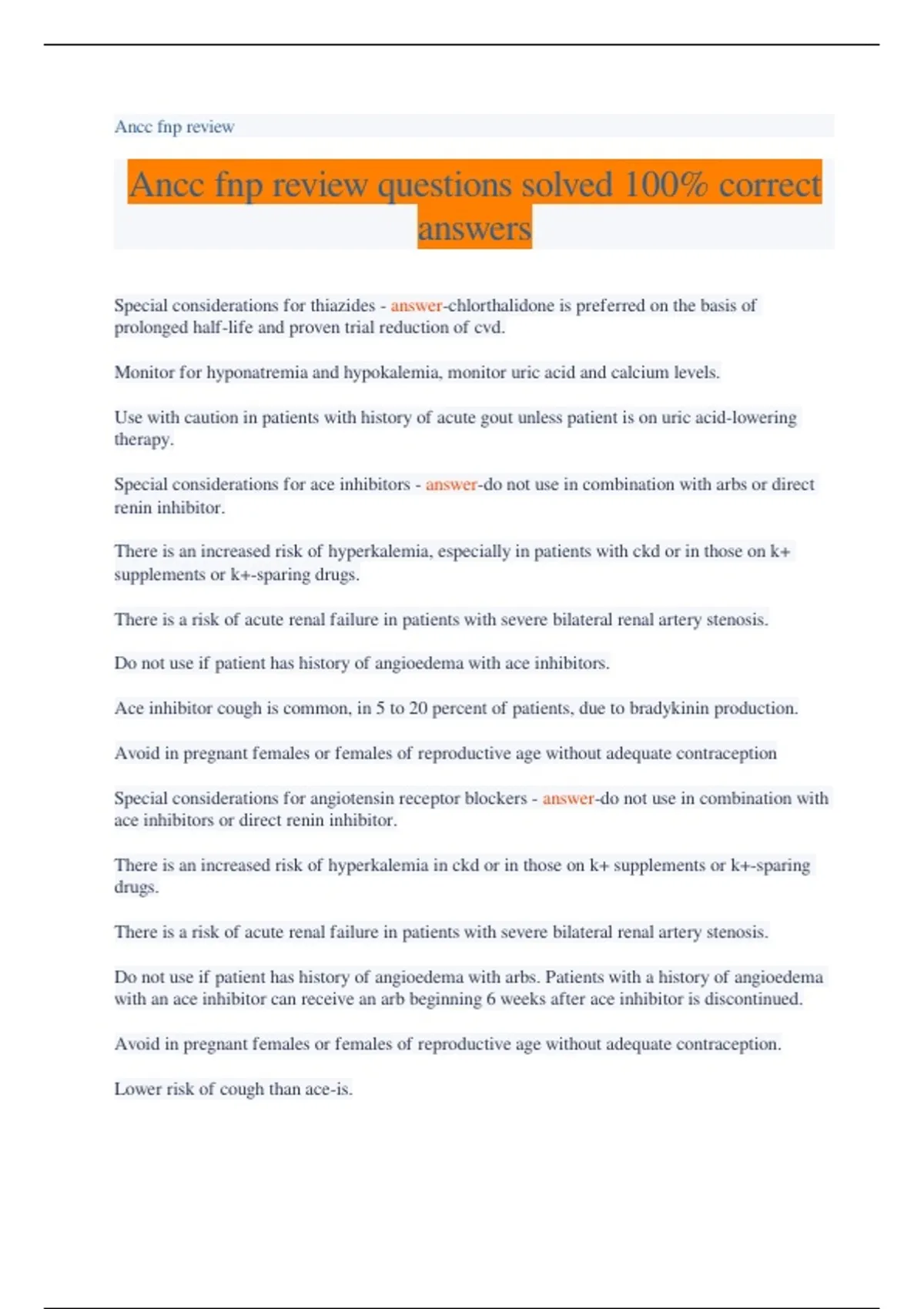 Ancc fnp review

Ancc fnp review questions solved 100% correct answers

Special considerations for thiazides - answer-chlorthalidone is preferred on the basis of prolonged half-life and proven trial reduction of cvd.

Monitor for hyponatremia and hypokalemia, monitor uric acid and calcium levels.

Use with caution in patients with history of acute gout unless patient is on uric acid-lowering therapy.

Special considerations for ace inhibitors - answer-do not use in combination with arbs or direct renin inhibitor.

There is an increased risk of hyperkalemia, especially in patients with ckd or in those on k+ supplements or k+-sparing drugs.

There is a risk of acute renal failure in patients with severe bilateral renal artery stenosis.

Do not use if patient has history of angioedema with ace inhibitors.

Ace inhibitor cough is common, in 5 to 20 percent of patients, due to bradykinin production.

Avoid in pregnant females or females of reproductive age without adequate contraception

Special considerations for angiotensin receptor blockers - answer-do not use in combination with ace inhibitors or direct renin inhibitor.

There is an increased risk of hyperkalemia in ckd or in those on k+ supplements or k+-sparing drugs.

There is a risk of acute renal failure in patients with severe bilateral renal artery stenosis.

Do not use if patient has history of angioedema with arbs. Patients with a history of angioedema with an ace inhibitor can receive an arb beginning 6 weeks after ace inhibitor is discontinued.

Avoid in pregnant females or females of reproductive age without adequate contraception.

Lower risk of cough than ace-is.